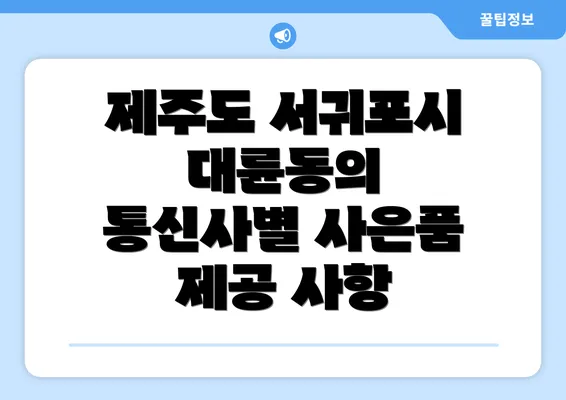 꿀팁정보

제주도 서귀포시 대륜동의 통신사별 사은품 제공 사항